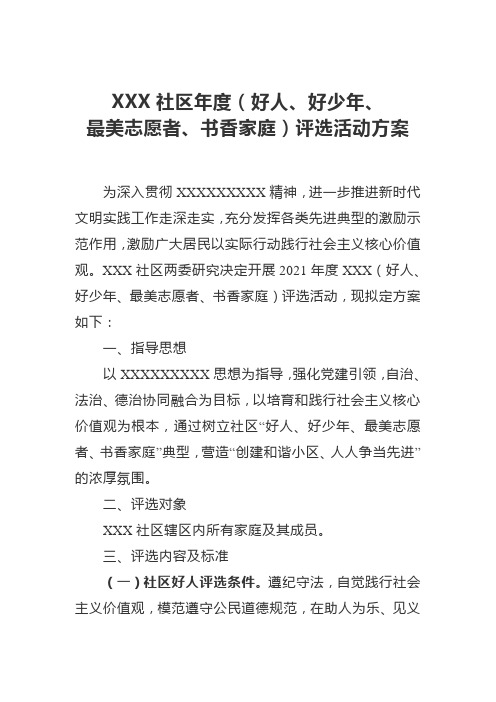 XXX 社区年度（好人、好少年、最美志愿者、书香家庭）评选活动方案

为深入贯彻 XXXXXXXXX 精神，进一步推进新时代文明实践工作走深走实，充分发挥各类先进典型的激励示范作用，激励广大居民以实际行动践行社会主义核心价值观。XXX 社区两委研究决定开展 2021 年度 XXX（好人、好少年、最美志愿者、书香家庭）评选活动，现拟定方案如下：

一、指导思想

以 XXXXXXXXX 思想为指导，强化党建引领，自治、法治、德治协同融合为目标，以培育和践行社会主义核心价值观为根本，通过树立社区“好人、好少年、最美志愿者、书香家庭”典型，营造“创建和谐小区、人人争当先进”的浓厚氛围。

二、评选对象

XXX 社区辖区内所有家庭及其成员。

三、评选内容及标准

（一）社区好人评选条件。遵纪守法，自觉践行社会主义价值观，模范遵守公民道德规范，在助人为乐、见义